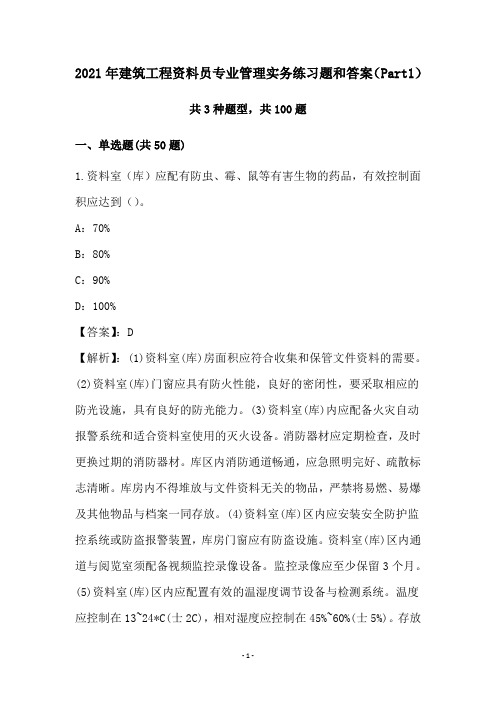 2021年建筑工程资料员专业管理实务练习题和答案(Part1)

共3种题型，共100题

一、单选题(共50题)

1.资料室（库）应配有防虫、霉、鼠等有害生物的药品，有效控制面积应达到（）。

A：70%

B：80%

C：90%

D：100%

【答案】：D

【解析】：(1)资料室(库)房面积应符合收集和保管文件资料的需要。(2)资料室(库)门窗应具有防火性能，良好的密闭性，要采取相应的防光设施，具有良好的防光能力。(3)资料室(库)内应配备火灾自动报警系统和适合资料室使用的灭火设备。消防器材应定期检查，及时更换过期的消防器材。库区内消防通道畅通，应急照明完好、疏散标志清晰。库房内不得堆放与文件资料无关的物品，严禁将易燃、易爆及其他物品与档案一同存放。(4)资料室(库)区内应安装安全防护监控系统或防盗报警装置，库房门窗应有防盗设施。资料室(库)区内通道与阅览室须配备视频监控录像设备。监控录像应至少保留3个月。(5)资料室(库)区内应配置有效的温湿度调节设备与检测系统。温度应控制在13~24*C(士2C)，相对湿度应控制在45%~60%(士5%)。存放

-1-